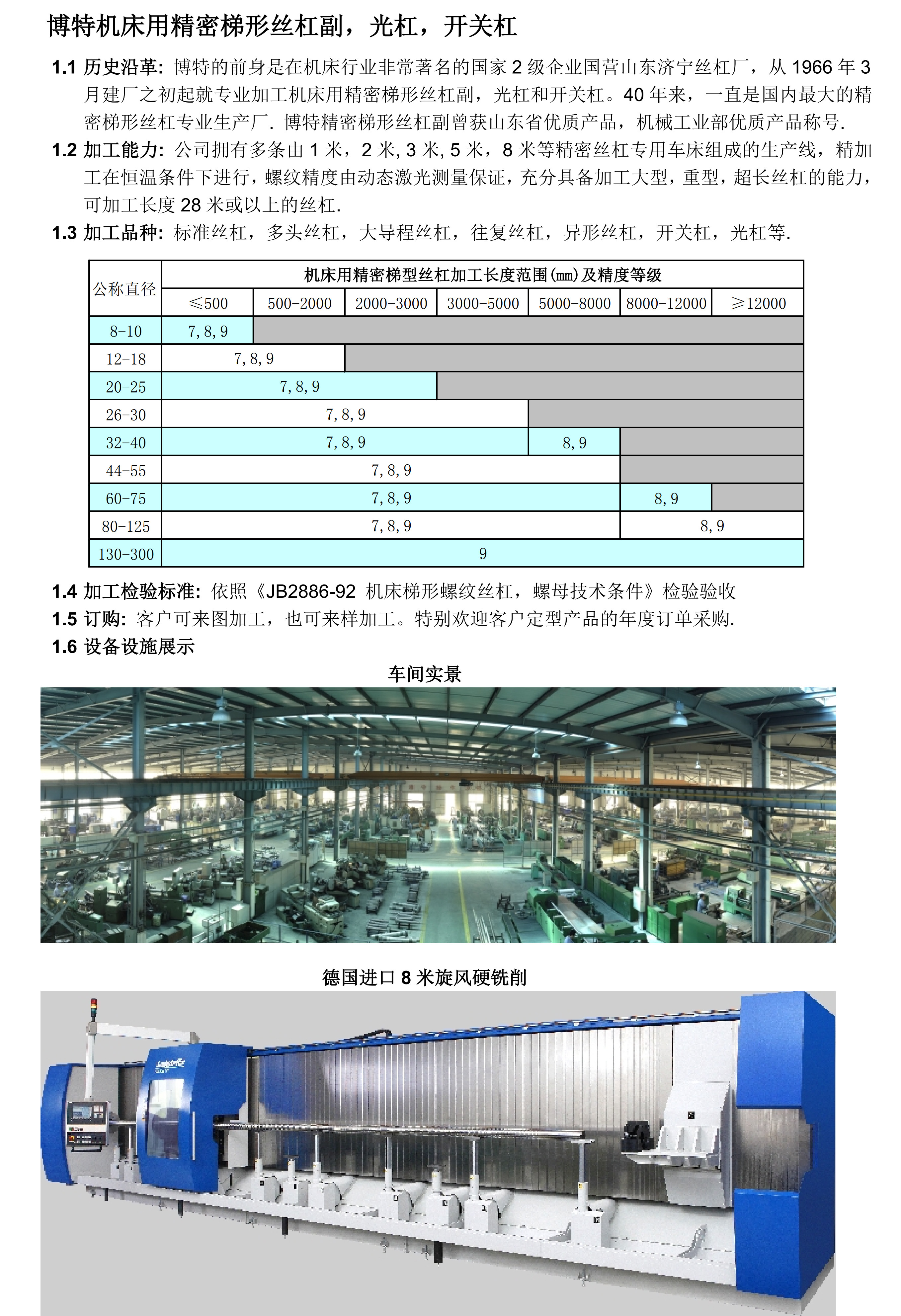 博特机床用精密梯形丝杠副，光杠，开关杠

1.1 历史沿革: 博特的前身是在机床行业非常著名的国家 2 级企业国营山东济宁丝杠厂，从 1966 年 3 月建厂之初起就专业加工机床用精密梯形丝杠副，光杠和开关杠。40 年来，一直是国内最大的精密梯形丝杠专业生产厂. 博特精密梯形丝杠副曾获山东省优质产品，机械工业部优质产品称号.

1.2 加工能力: 公司拥有多条由 1 米，2 米, 3 米, 5 米，8 米等精密丝杠专用车床组成的生产线，精加工在恒温条件下进行，螺纹精度由动态激光测量保证，充分具备加工大型，重型，超长丝杠的能力，可加工长度 28 米或以上的丝杠.

1.3 加工品种: 标准丝杠，多头丝杠，大导程丝杠，往复丝杠，异形丝杠，开关杠，光杠等.

| 公称直径 | 机床用精密梯型丝杠加工长度范围(mm)及精度等级 | | | | | | |
|---|---|---|---|---|---|---|---|
| | ≤500 | 500-2000 | 2000-3000 | 3000-5000 | 5000-8000 | 8000-12000 | ≥12000 |
| 8-10 | 7,8,9 | | | | | | |
| 12-18 | 7,8,9 | | | | | | |
| 20-25 | 7,8,9 | | | | | | |
| 26-30 | 7,8,9 | | | | | | |
| 32-40 | 7,8,9 | | | | 8,9 | | |
| 44-55 | 7,8,9 | | | | | | |
| 60-75 | 7,8,9 | | | | | 8,9 | |
| 80-125 | 7,8,9 | | | | | 8,9 | |
| 130-300 | 9 | | | | | | |

1.4 加工检验标准: 依照《JB2886-92 机床梯形螺纹丝杠，螺母技术条件》检验验收

1.5 订购: 客户可来图加工，也可来样加工。特别欢迎客户定型产品的年度订单采购.

1.6 设备设施展示

车间实景

德国进口 8 米旋风硬铣削